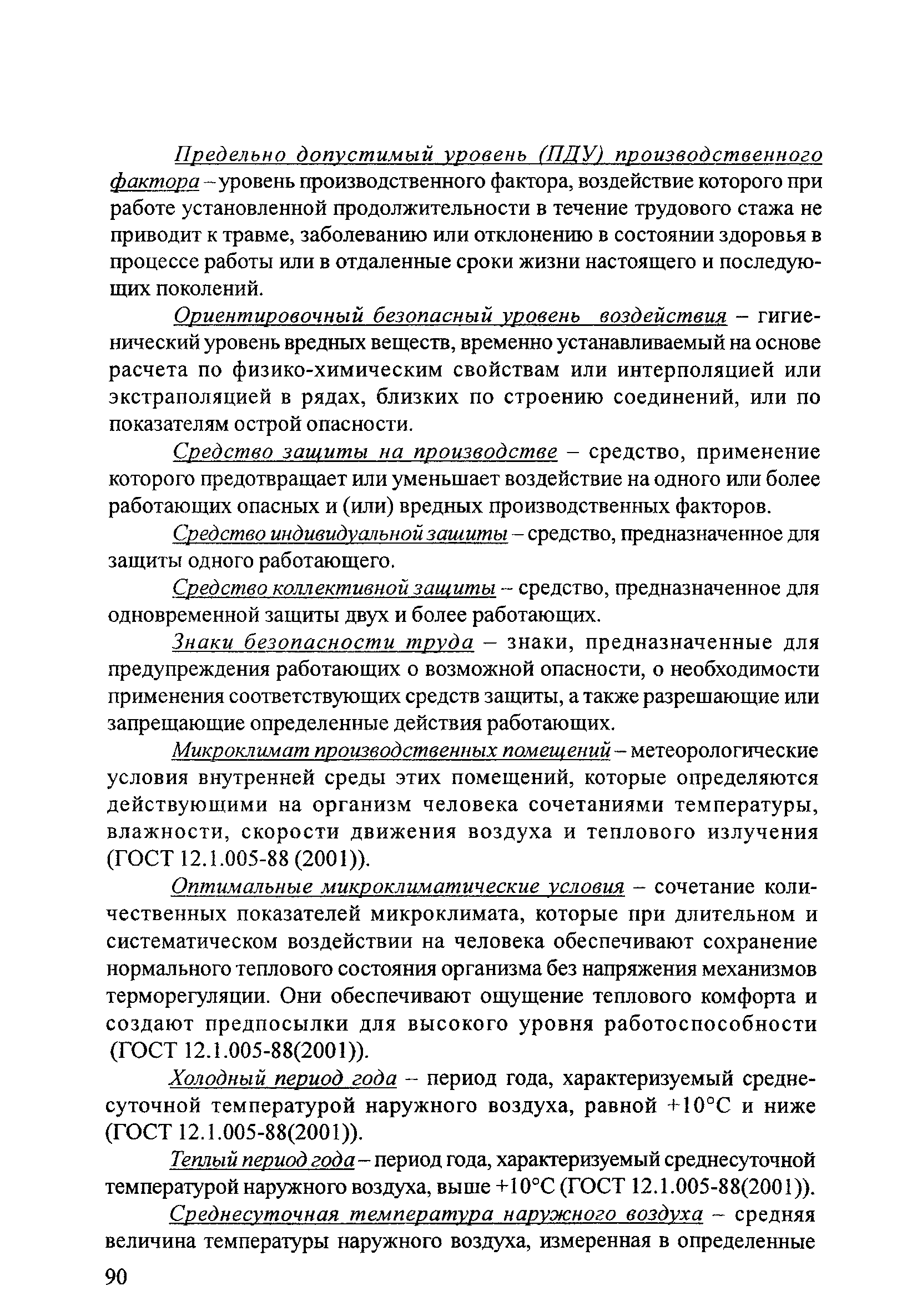 Предельно допустимый уровень (ПДУ) производственного фактора – уровень производственного фактора, воздействие которого при работе установленной продолжительности в течение трудового стажа не приводит к травме, заболеванию или отклонению в состоянии здоровья в процессе работы или в отдаленные сроки жизни настоящего и последующих поколений.

Ориентировочный безопасный уровень воздействия – гигиенический уровень вредных веществ, временно устанавливаемый на основе расчета по физико-химическим свойствам или интерполяцией или экстраполяцией в рядах, близких по строению соединений, или по показателям острой опасности.

Средство защиты на производстве – средство, применение которого предотвращает или уменьшает воздействие на одного или более работающих опасных и (или) вредных производственных факторов.

Средство индивидуальной защиты – средство, предназначенное для защиты одного работающего.

Средство коллективной защиты – средство, предназначенное для одновременной защиты двух и более работающих.

Знаки безопасности труда – знаки, предназначенные для предупреждения работающих о возможной опасности, о необходимости применения соответствующих средств защиты, а также разрешающие или запрещающие определенные действия работающих.

Микроклимат производственных помещений – метеорологические условия внутренней среды этих помещений, которые определяются действующими на организм человека сочетаниями температуры, влажности, скорости движения воздуха и теплового излучения (ГОСТ 12.1.005-88 (2001)).

Оптимальные микроклиматические условия – сочетание количественных показателей микроклимата, которые при длительном и систематическом воздействии на человека обеспечивают сохранение нормального теплового состояния организма без напряжения механизмов терморегуляции. Они обеспечивают ощущение теплового комфорта и создают предпосылки для высокого уровня работоспособности (ГОСТ 12.1.005-88(2001)).

Холодный период года – период года, характеризуемый среднесуточной температурой наружного воздуха, равной +10°С и ниже (ГОСТ 12.1.005-88(2001)).

Теплый период года – период года, характеризуемый среднесуточной температурой наружного воздуха, выше +10°С (ГОСТ 12.1.005-88(2001)).

Среднесуточная температура наружного воздуха – средняя величина температуры наружного воздуха, измеренная в определенные

90